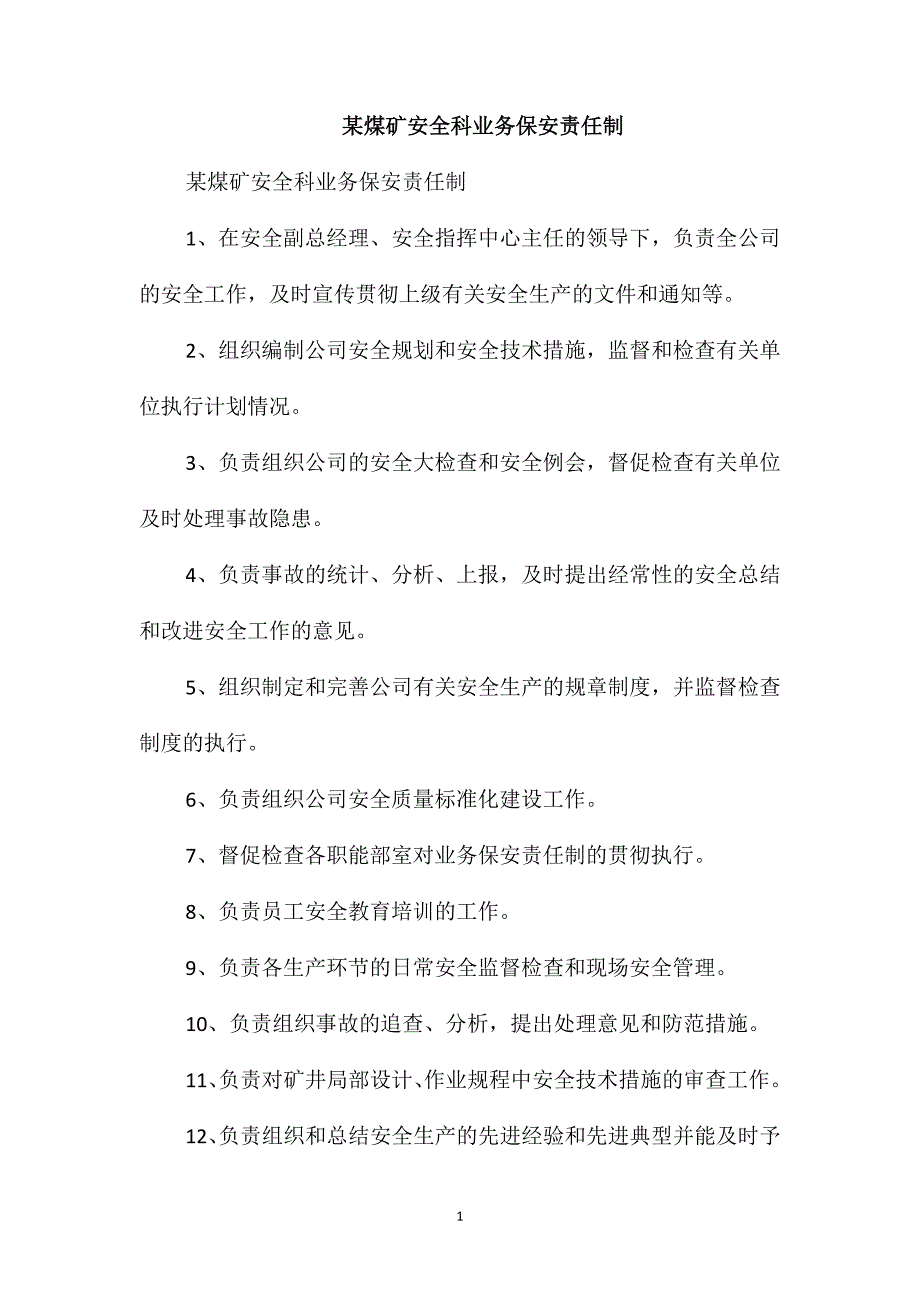 某煤矿安全科业务保安责任制

某煤矿安全科业务保安责任制

1、在安全副总经理、安全指挥中心主任的领导下，负责全公司的安全工作，及时宣传贯彻上级有关安全生产的文件和通知等。

2、组织编制公司安全规划和安全技术措施，监督和检查有关单位执行计划情况。

3、负责组织公司的安全大检查和安全例会，督促检查有关单位及时处理事故隐患。

4、负责事故的统计、分析、上报，及时提出经常性的安全总结和改进安全工作的意见。

5、组织制定和完善公司有关安全生产的规章制度，并监督检查制度的执行。

6、负责组织公司安全质量标准化建设工作。

7、督促检查各职能部室对业务保安责任制的贯彻执行。

8、负责员工安全教育培训的工作。

9、负责各生产环节的日常安全监督检查和现场安全管理。

10、负责组织事故的追查、分析，提出处理意见和防范措施。

11、负责对矿井局部设计、作业规程中安全技术措施的审查工作。

12、负责组织和总结安全生产的先进经验和先进典型并能及时予

1